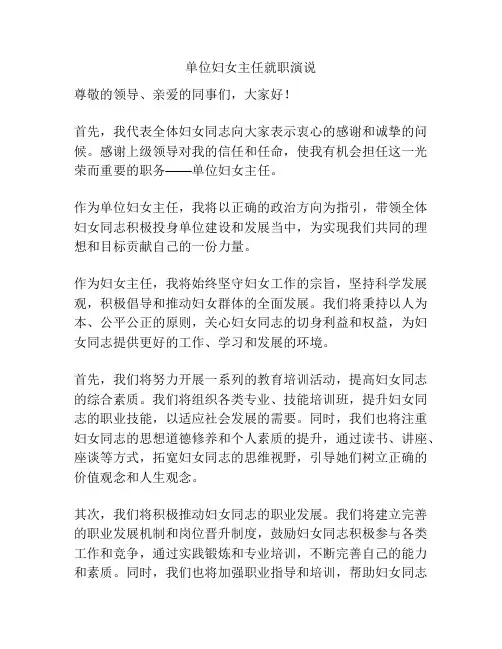 单位妇女主任就职演说

尊敬的领导、亲爱的同事们，大家好！

首先，我代表全体妇女同志向大家表示衷心的感谢和诚挚的问候。感谢上级领导对我的信任和任命，使我有机会担任这一光荣而重要的职务——单位妇女主任。

作为单位妇女主任，我将以正确的政治方向为指引，带领全体妇女同志积极投身单位建设和发展当中，为实现我们共同的理想和目标贡献自己的一份力量。

作为妇女主任，我将始终坚守妇女工作的宗旨，坚持科学发展观，积极倡导和推动妇女群体的全面发展。我们将秉持以人为本、公平公正的原则，关心妇女同志的切身利益和权益，为妇女同志提供更好的工作、学习和发展的环境。

首先，我们将努力开展一系列的教育培训活动，提高妇女同志的综合素质。我们将组织各类专业、技能培训班，提升妇女同志的职业技能，以适应社会发展的需要。同时，我们也将注重妇女同志的思想道德修养和个人素质的提升，通过读书、讲座、座谈等方式，拓宽妇女同志的思维视野，引导她们树立正确的价值观念和人生观念。

其次，我们将积极推动妇女同志的职业发展。我们将建立完善的职业发展机制和岗位晋升制度，鼓励妇女同志积极参与各类工作和竞争，通过实践锻炼和专业培训，不断完善自己的能力和素质。同时，我们也将加强职业指导和培训，帮助妇女同志